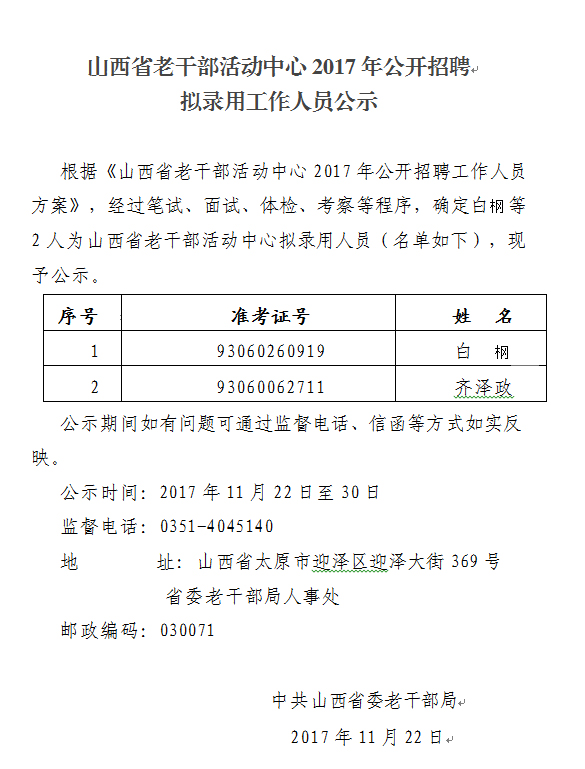 山西省老干部活动中心 2017 年公开招聘
拟录用工作人员公示

根据《山西省老干部活动中心 2017 年公开招聘工作人员方案》，经过笔试、面试、体检、考察等程序，确定白桐等 2 人为山西省老干部活动中心拟录用人员（名单如下），现予公示。

| 序号 | 准考证号 | 姓 名 |
|---|---|---|
| 1 | 93060260919 | 白 桐 |
| 2 | 93060062711 | 齐泽政 |

公示期间如有问题可通过监督电话、信函等方式如实反映。

公示时间：2017 年 11 月 22 日至 30 日

监督电话：0351-4045140

地 址：山西省太原市迎泽区迎泽大街 369 号 省委老干部局人事处

邮政编码：030071

中共山西省委老干部局

2017 年 11 月 22 日